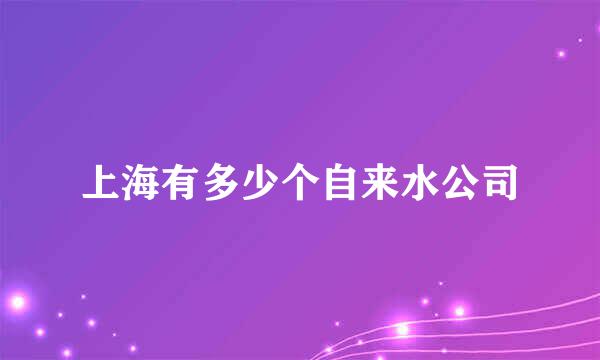 上海有多少个自来水公司